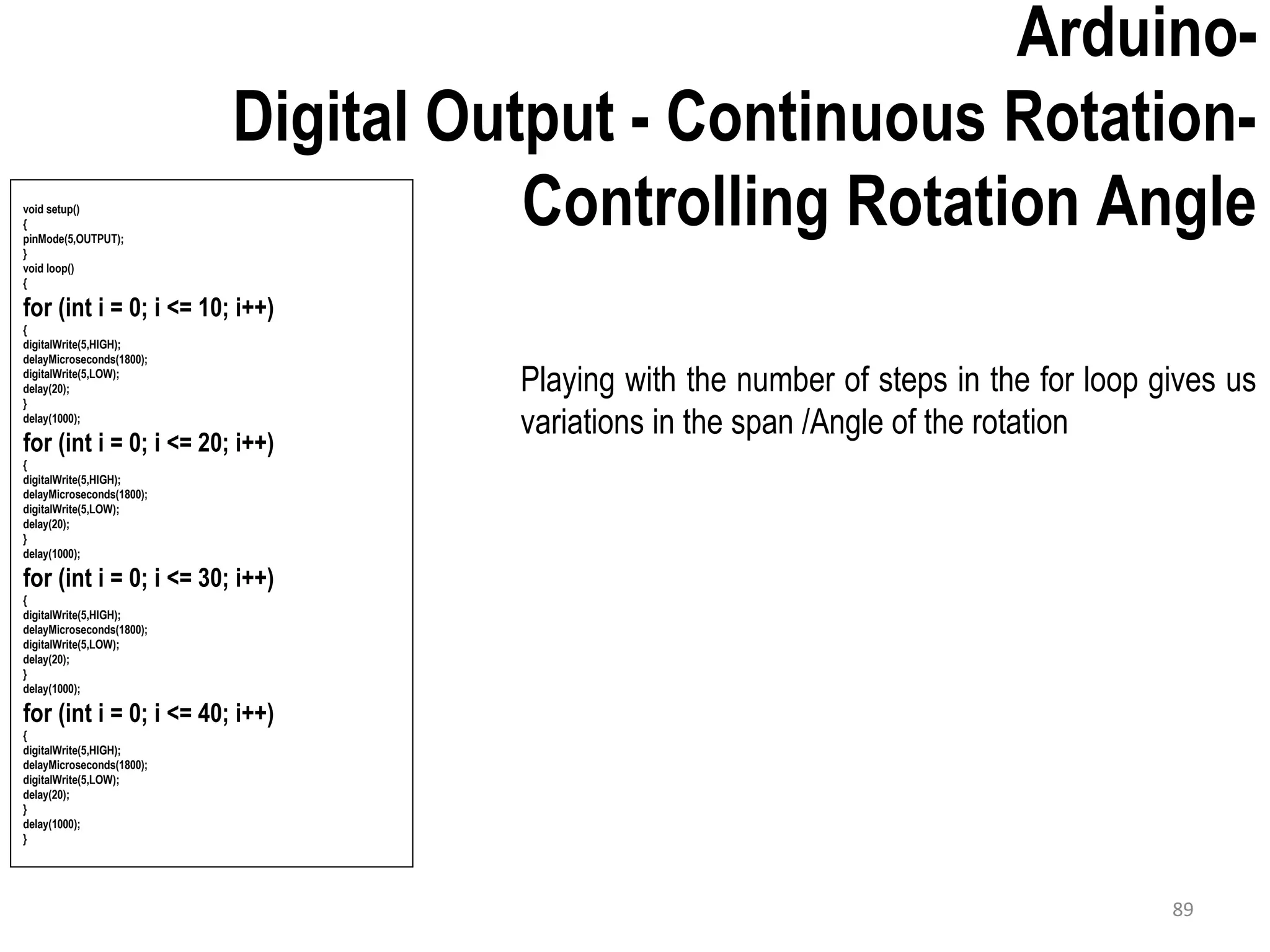 Arduino-
Digital Output - Continuous Rotation-
Controlling Rotation Angle

void setup()
{
pinMode(5,OUTPUT);
}
void loop()
{
for (int i = 0; i <= 10; i++)
{
digitalWrite(5,HIGH);
delayMicroseconds(1800);
digitalWrite(5,LOW);
delay(20);
}
delay(1000);
for (int i = 0; i <= 20; i++)
{
digitalWrite(5,HIGH);
delayMicroseconds(1800);
digitalWrite(5,LOW);
delay(20);
}
delay(1000);
for (int i = 0; i <= 30; i++)
{
digitalWrite(5,HIGH);
delayMicroseconds(1800);
digitalWrite(5,LOW);
delay(20);
}
delay(1000);
for (int i = 0; i <= 40; i++)
{
digitalWrite(5,HIGH);
delayMicroseconds(1800);
digitalWrite(5,LOW);
delay(20);
}
delay(1000);
}

Playing with the number of steps in the for loop gives us variations in the span /Angle of the rotation

89